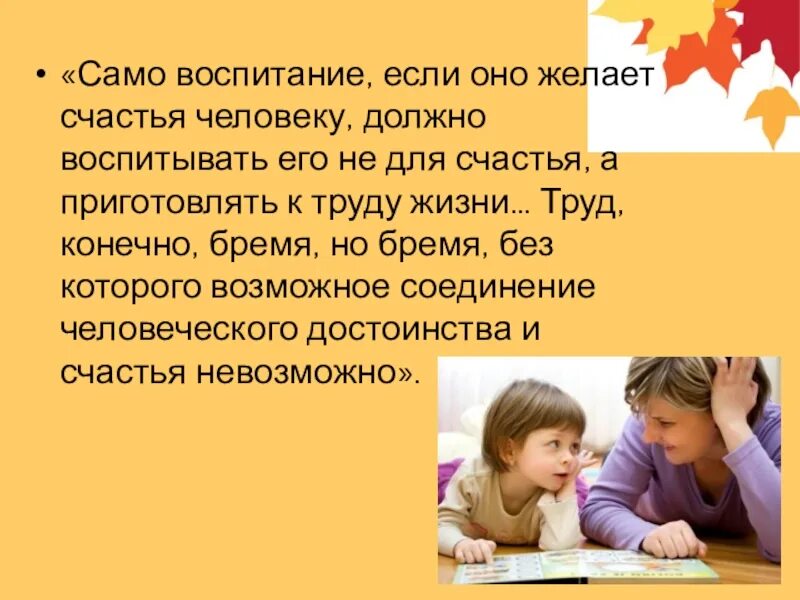 • «Само воспитание, если оно желает счастья человеку, должно воспитывать его не для счастья, а приготовлять к труду жизни... Труд, конечно, бремя, но бремя, без которого возможное соединение человеческого достоинства и счастья невозможно».